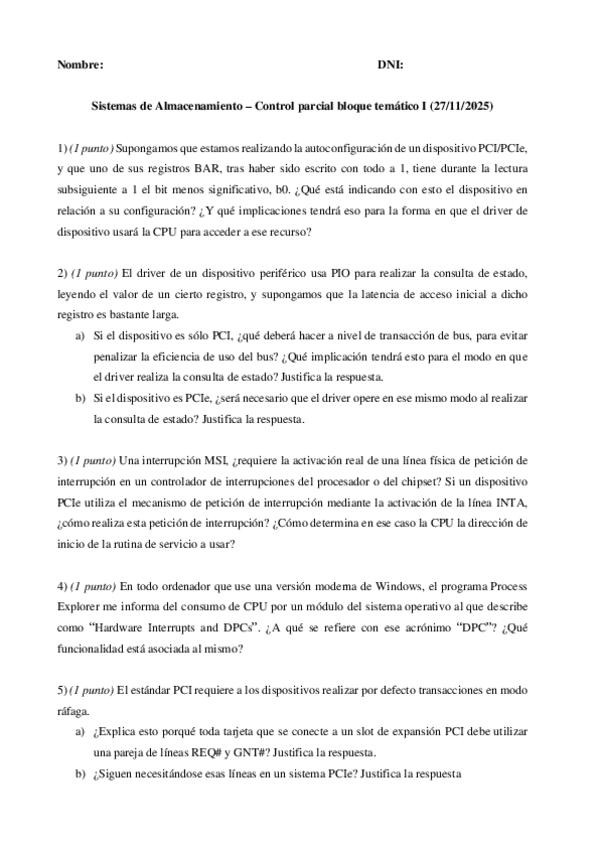 Nombre: DNI:

Sistemas de Almacenamiento – Control parcial bloque temático I (27/11/2025)

1) (1 punto) Supongamos que estamos realizando la autoconfiguración de un dispositivo PCI/PCIe, y que uno de sus registros BAR, tras haber sido escrito con todo a 1, tiene durante la lectura subsiguiente a 1 el bit menos significativo, b0. ¿Qué está indicando con esto el dispositivo en relación a su configuración? ¿Y qué implicaciones tendrá eso para la forma en que el driver de dispositivo usará la CPU para acceder a ese recurso?

2) (1 punto) El driver de un dispositivo periférico usa PIO para realizar la consulta de estado, leyendo el valor de un cierto registro, y supongamos que la latencia de acceso inicial a dicho registro es bastante larga.

a) Si el dispositivo es sólo PCI, ¿qué deberá hacer a nivel de transacción de bus, para evitar penalizar la eficiencia de uso del bus? ¿Qué implicación tendrá esto para el modo en que el driver realiza la consulta de estado? Justifica la respuesta.

b) Si el dispositivo es PCIe, ¿será necesario que el driver opere en ese mismo modo al realizar la consulta de estado? Justifica la respuesta.

3) (1 punto) Una interrupción MSI, ¿requiere la activación real de una línea física de petición de interrupción en un controlador de interrupciones del procesador o del chipset? Si un dispositivo PCIe utiliza el mecanismo de petición de interrupción mediante la activación de la línea INTA, ¿cómo realiza esta petición de interrupción? ¿Cómo determina en ese caso la CPU la dirección de inicio de la rutina de servicio a usar?

4) (1 punto) En todo ordenador que use una versión moderna de Windows, el programa Process Explorer me informa del consumo de CPU por un módulo del sistema operativo al que describe como "Hardware Interrupts and DPCs". ¿A qué se refiere con ese acrónimo "DPC"? ¿Qué funcionalidad está asociada al mismo?

5) (1 punto) El estándar PCI requiere a los dispositivos realizar por defecto transacciones en modo ráfaga.

a) ¿Explica esto porqué toda tarjeta que se conecte a un slot de expansión PCI debe utilizar una pareja de líneas REQ# y GNT#? Justifica la respuesta.

b) ¿Siguen necesitándose esas líneas en un sistema PCIe? Justifica la respuesta